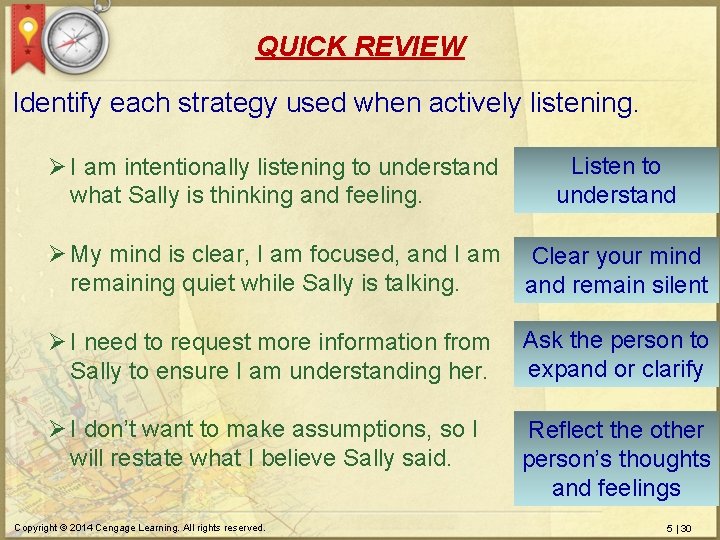 QUICK REVIEW

Identify each strategy used when actively listening.

➢ I am intentionally listening to understand what Sally is thinking and feeling.

Listen to understand

➢ My mind is clear, I am focused, and I am remaining quiet while Sally is talking.

Clear your mind and remain silent

➢ I need to request more information from Sally to ensure I am understanding her.

Ask the person to expand or clarify

➢ I don't want to make assumptions, so I will restate what I believe Sally said.

Reflect the other person's thoughts and feelings

Copyright © 2014 Cengage Learning. All rights reserved.

5 | 30